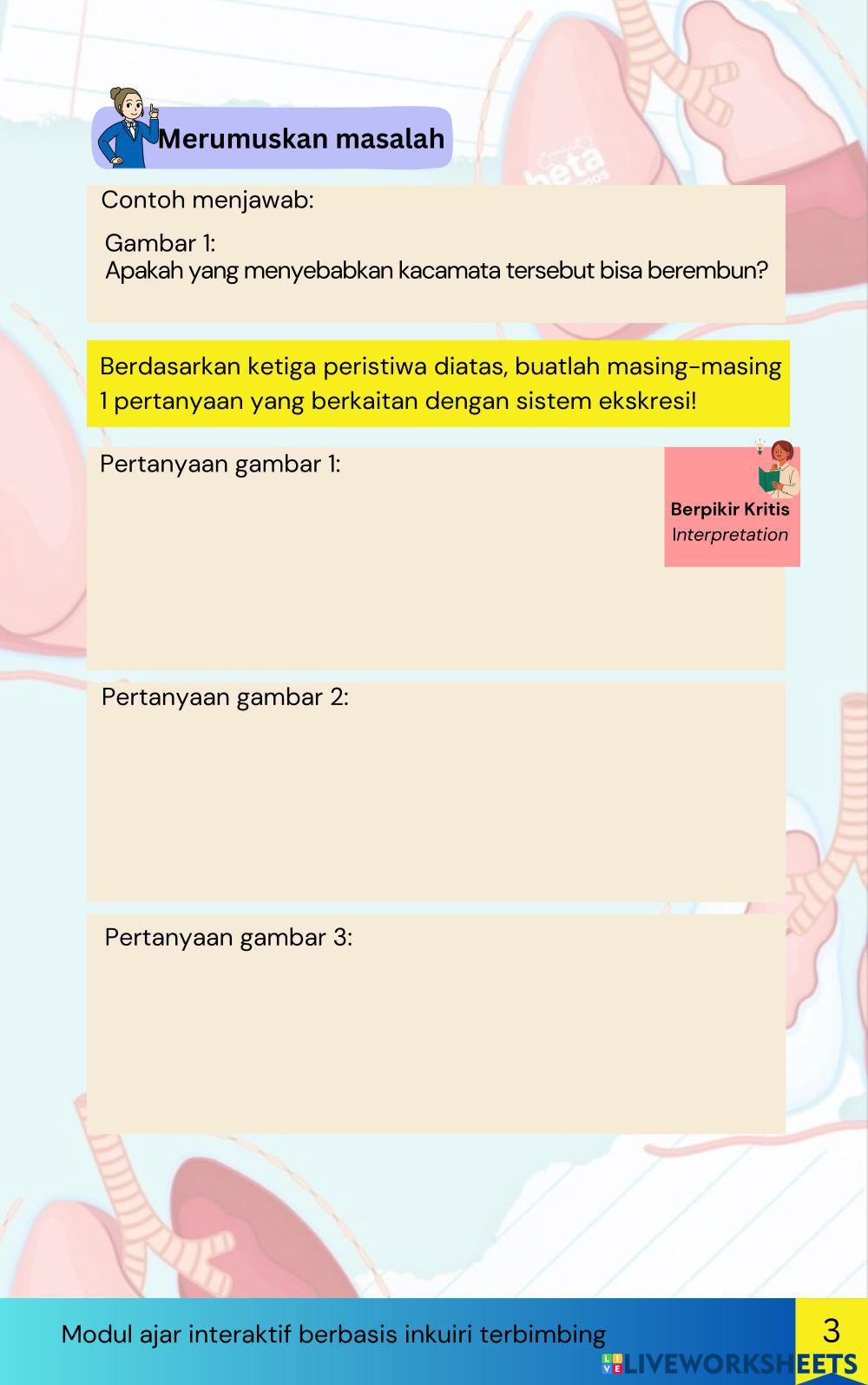 Merumuskan masalah

Contoh menjawab:

Gambar 1:
Apakah yang menyebabkan kacamata tersebut bisa berembun?

Berdasarkan ketiga peristiwa diatas, buatlah masing-masing 1 pertanyaan yang berkaitan dengan sistem ekskresi!

Pertanyaan gambar 1:

Berpikir Kritis
Interpretation

Pertanyaan gambar 2:

Pertanyaan gambar 3:

Modul ajar interaktif berbasis inkuiri terbimbing

3

LIVEWORKSHEETS